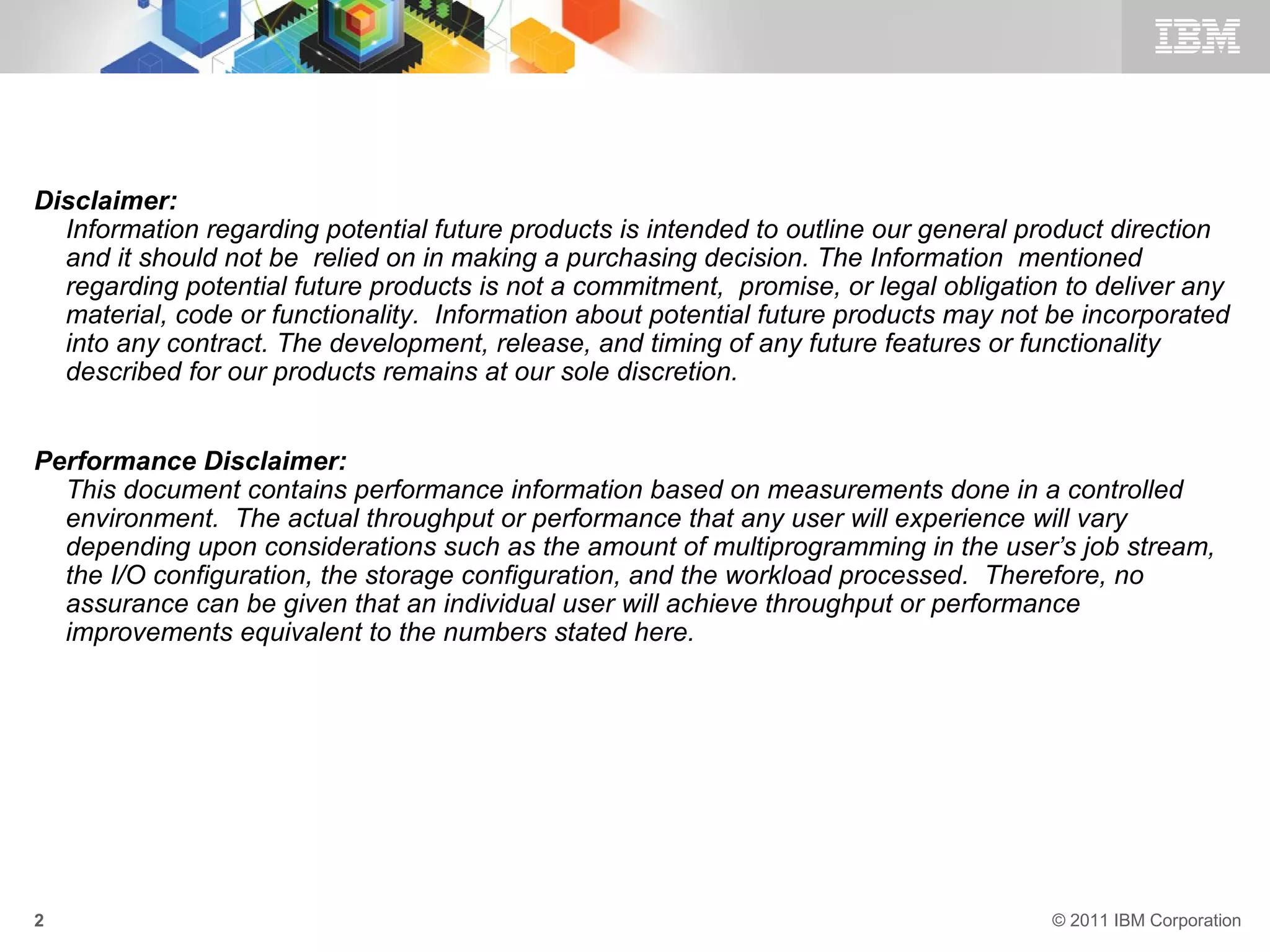 IBM

Disclaimer:

Information regarding potential future products is intended to outline our general product direction and it should not be relied on in making a purchasing decision. The Information mentioned regarding potential future products is not a commitment, promise, or legal obligation to deliver any material, code or functionality. Information about potential future products may not be incorporated into any contract. The development, release, and timing of any future features or functionality described for our products remains at our sole discretion.

Performance Disclaimer:

This document contains performance information based on measurements done in a controlled environment. The actual throughput or performance that any user will experience will vary depending upon considerations such as the amount of multiprogramming in the user's job stream, the I/O configuration, the storage configuration, and the workload processed. Therefore, no assurance can be given that an individual user will achieve throughput or performance improvements equivalent to the numbers stated here.

2

© 2011 IBM Corporation